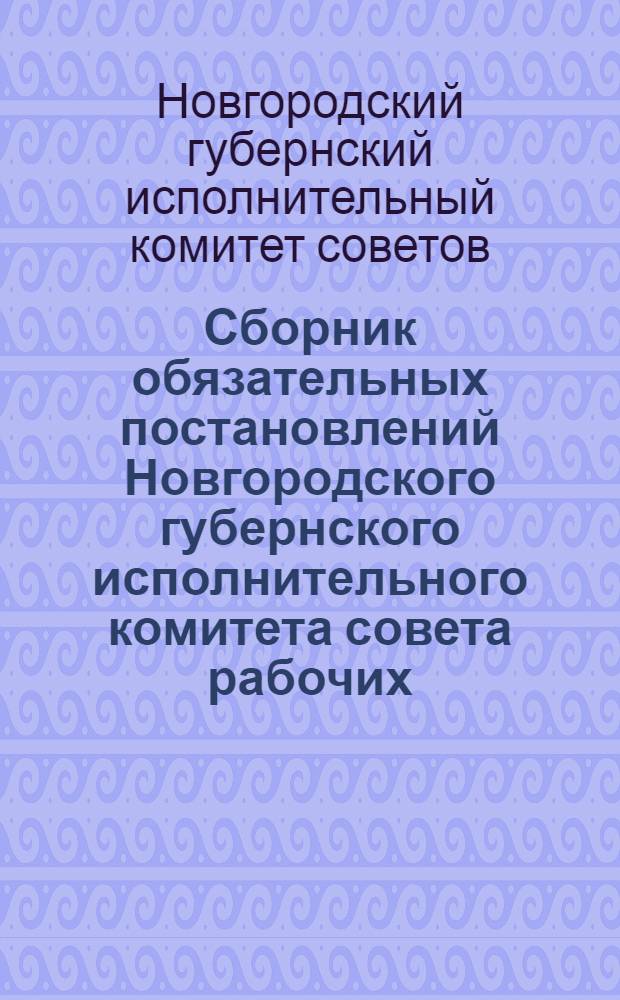 Новгородский губернский исполнительный комитет советов

Сборник обязательных постановлений Новгородского губернского исполнительного комитета совета рабочих